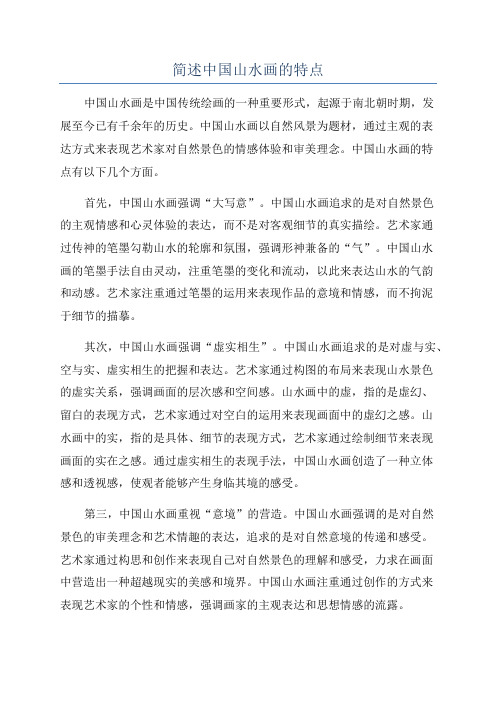 简述中国山水画的特点

中国山水画是中国传统绘画的一种重要形式，起源于南北朝时期，发展至今已有千余年的历史。中国山水画以自然风景为题材，通过主观的表达方式来表现艺术家对自然景色的情感体验和审美理念。中国山水画的特点有以下几个方面。

首先，中国山水画强调“大写意”。中国山水画追求的是对自然景色的主观情感和心灵体验的表达，而不是对客观细节的真实描绘。艺术家通过传神的笔墨勾勒山水的轮廓和氛围，强调形神兼备的“气”。中国山水画的笔墨手法自由灵动，注重笔墨的变化和流动，以此来表达山水的气韵和动感。艺术家注重通过笔墨的运用来表现作品的意境和情感，而不拘泥于细节的描摹。

其次，中国山水画强调“虚实相生”。中国山水画追求的是对虚与实、空与实、虚实相生的把握和表达。艺术家通过构图的布局来表现山水景色的虚实关系，强调画面的层次感和空间感。山水画中的虚，指的是虚幻、留白的表现方式，艺术家通过对空白的运用来表现画面中的虚幻之感。山水画中的实，指的是具体、细节的表现方式，艺术家通过绘制细节来表现画面的实在之感。通过虚实相生的表现手法，中国山水画创造了一种立体感和透视感，使观者能够产生身临其境的感受。

第三，中国山水画重视“意境”的营造。中国山水画强调的是对自然景色的审美理念和艺术情趣的表达，追求的是对自然意境的传递和感受。艺术家通过构思和创作来表现自己对自然景色的理解和感受，力求在画面中营造出一种超越现实的美感和境界。中国山水画注重通过创作的方式来表现艺术家的个性和情感，强调画家的主观表达和思想情感的流露。